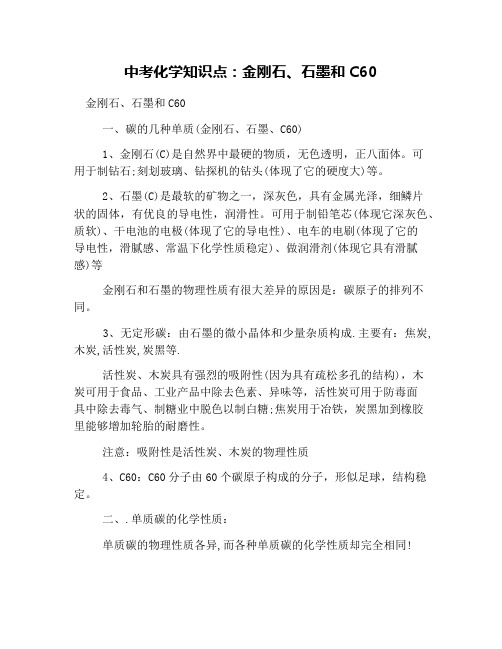 中考化学知识点：金刚石、石墨和 C60

金刚石、石墨和 C60

一、碳的几种单质(金刚石、石墨、C60)

1、金刚石(C)是自然界中最硬的物质，无色透明，正八面体。可用于制钻石;刻划玻璃、钻探机的钻头(体现了它的硬度大)等。

2、石墨(C)是最软的矿物之一，深灰色，具有金属光泽，细鳞片状的固体，有优良的导电性，润滑性。可用于制铅笔芯(体现它深灰色、质软)、干电池的电极(体现了它的导电性)、电车的电刷(体现了它的导电性，滑腻感、常温下化学性质稳定)、做润滑剂(体现它具有滑腻感)等

金刚石和石墨的物理性质有很大差异的原因是：碳原子的排列不同。

3、无定形碳：由石墨的微小晶体和少量杂质构成.主要有：焦炭,木炭,活性炭,炭黑等.

活性炭、木炭具有强烈的吸附性(因为具有疏松多孔的结构)，木炭可用于食品、工业产品中除去色素、异味等，活性炭可用于防毒面具中除去毒气、制糖业中脱色以制白糖;焦炭用于冶铁，炭黑加到橡胶里能够增加轮胎的耐磨性。

注意：吸附性是活性炭、木炭的物理性质

4、C60：C60 分子由 60 个碳原子构成的分子，形似足球，结构稳定。

二、.单质碳的化学性质：

单质碳的物理性质各异,而各种单质碳的化学性质却完全相同!